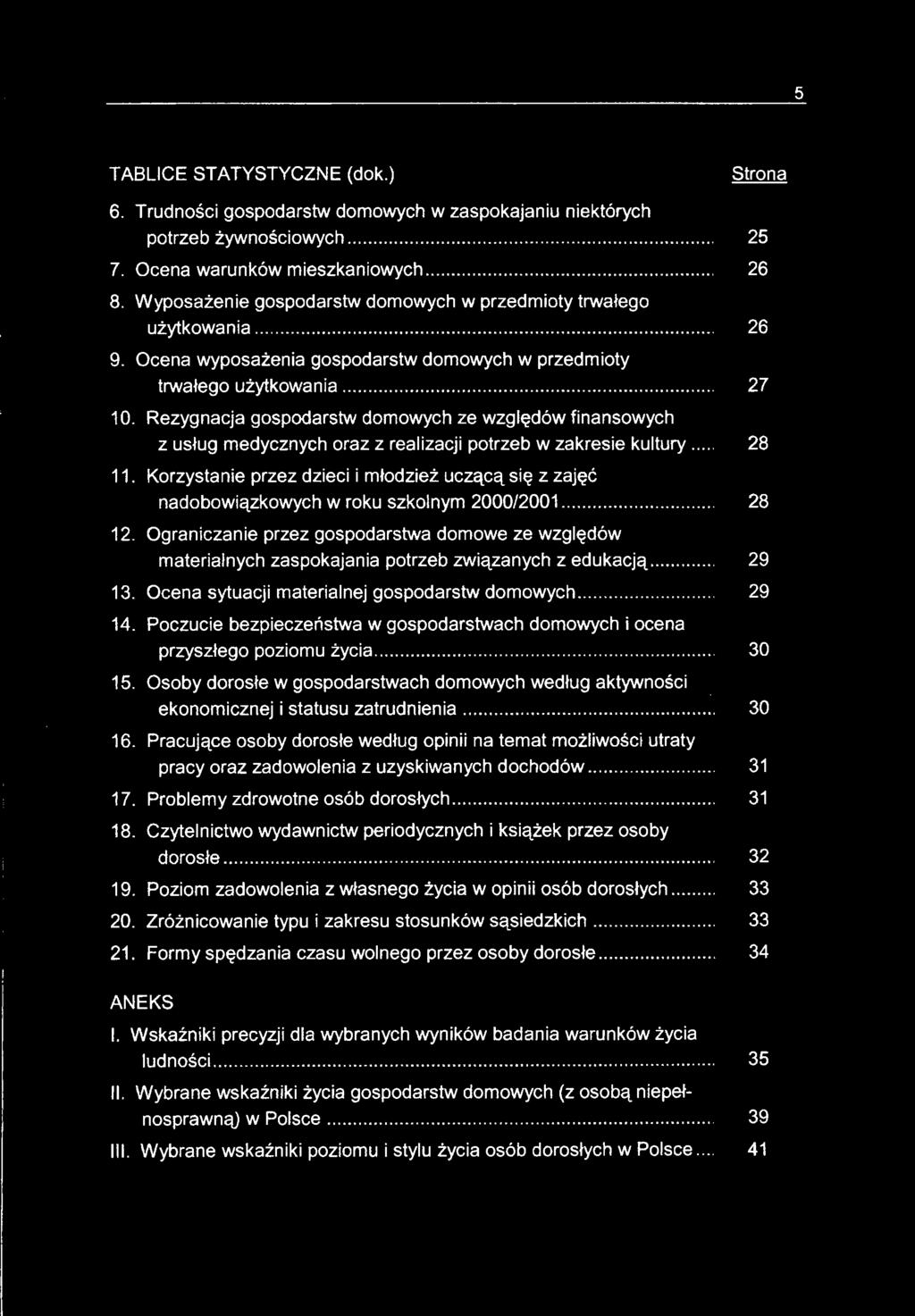 5

TABLICE STATYSTYCZNE (dok.) Strona

6. Trudności gospodarstw domowych w zaspokajaniu niektórych potrzeb żywnościowych ........ 25

7. Ocena warunków mieszkaniowych ........ 26

8. Wyposażenie gospodarstw domowych w przedmioty trwałego użytkowania ........ 26

9. Ocena wyposażenia gospodarstw domowych w przedmioty trwałego użytkowania ........ 27

10. Rezygnacja gospodarstw domowych ze względów finansowych z usług medycznych oraz z realizacji potrzeb w zakresie kultury ..... 28

11. Korzystanie przez dzieci i młodzież uczącą się z zajęć nadobowiązkowych w roku szkolnym 2000/2001 ........ 28

12. Ograniczanie przez gospodarstwa domowe ze względów materialnych zaspokajania potrzeb związanych z edukacją ........ 29

13. Ocena sytuacji materialnej gospodarstw domowych ........ 29

14. Poczucie bezpieczeństwa w gospodarstwach domowych i ocena przyszłego poziomu życia ........ 30

15. Osoby dorosłe w gospodarstwach domowych według aktywności ekonomicznej i statusu zatrudnienia ........ 30

16. Pracujące osoby dorosłe według opinii na temat możliwości utraty pracy oraz zadowolenia z uzyskiwanych dochodów ........ 31

17. Problemy zdrowotne osób dorosłych ........ 31

18. Czytelnictwo wydawnictw periodycznych i książek przez osoby dorosłe ........ 32

19. Poziom zadowolenia z własnego życia w opinii osób dorosłych ........ 33

20. Zróżnicowanie typu i zakresu stosunków sąsiedzkich ........ 33

21. Formy spędzania czasu wolnego przez osoby dorosłe ........ 34

ANEKS

I. Wskaźniki precyzji dla wybranych wyników badania warunków życia ludności ........ 35

II. Wybrane wskaźniki życia gospodarstw domowych (z osobą niepełnosprawną) w Polsce ........ 39

III. Wybrane wskaźniki poziomu i stylu życia osób dorosłych w Polsce .... 41